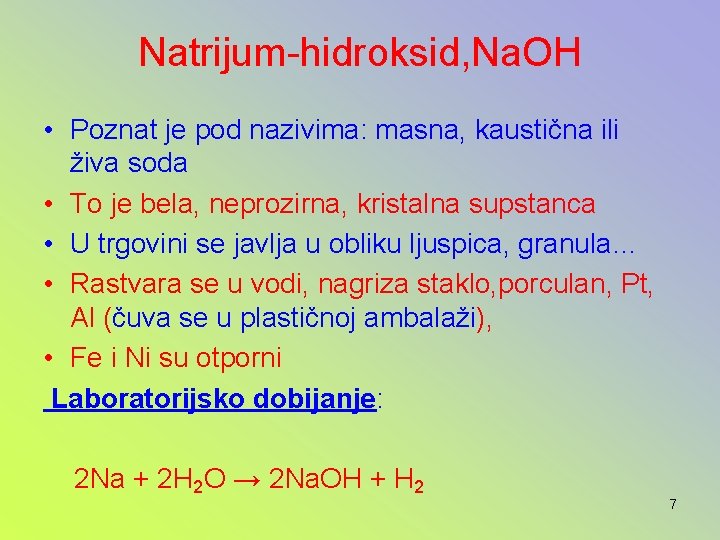 Natrijum-hidroksid,NaOH

• Poznat je pod nazivima: masna, kaustična ili živa soda
• To je bela, neprozirna, kristalna supstanca
• U trgovini se javlja u obliku ljuspica, granula…
• Rastvara se u vodi, nagriza staklo,porculan, Pt, Al (čuva se u plastičnoj ambalaži),
• Fe i Ni su otporni

Laboratorijsko dobijanje:

$2Na + 2H_2O \rightarrow 2NaOH + H_2$

7